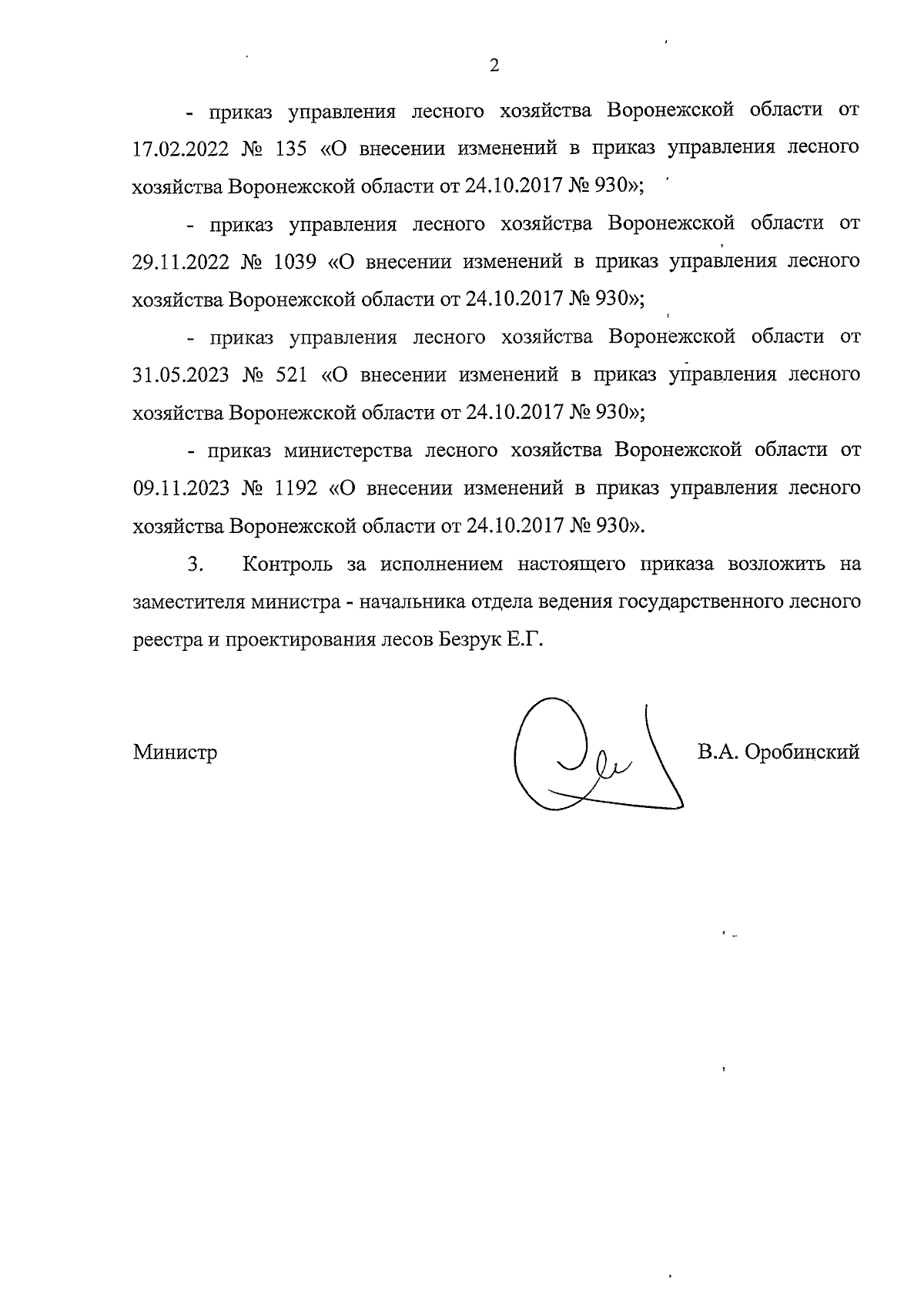 2

- приказ управления лесного хозяйства Воронежской области от 17.02.2022 № 135 «О внесении изменений в приказ управления лесного хозяйства Воронежской области от 24.10.2017 № 930»;

- приказ управления лесного хозяйства Воронежской области от 29.11.2022 № 1039 «О внесении изменений в приказ управления лесного хозяйства Воронежской области от 24.10.2017 № 930»;

- приказ управления лесного хозяйства Воронежской области от 31.05.2023 № 521 «О внесении изменений в приказ управления лесного хозяйства Воронежской области от 24.10.2017 № 930»;

- приказ министерства лесного хозяйства Воронежской области от 09.11.2023 № 1192 «О внесении изменений в приказ управления лесного хозяйства Воронежской области от 24.10.2017 № 930».

3. Контроль за исполнением настоящего приказа возложить на заместителя министра - начальника отдела ведения государственного лесного реестра и проектирования лесов Безрук Е.Г.

Министр В.А. Оробинский